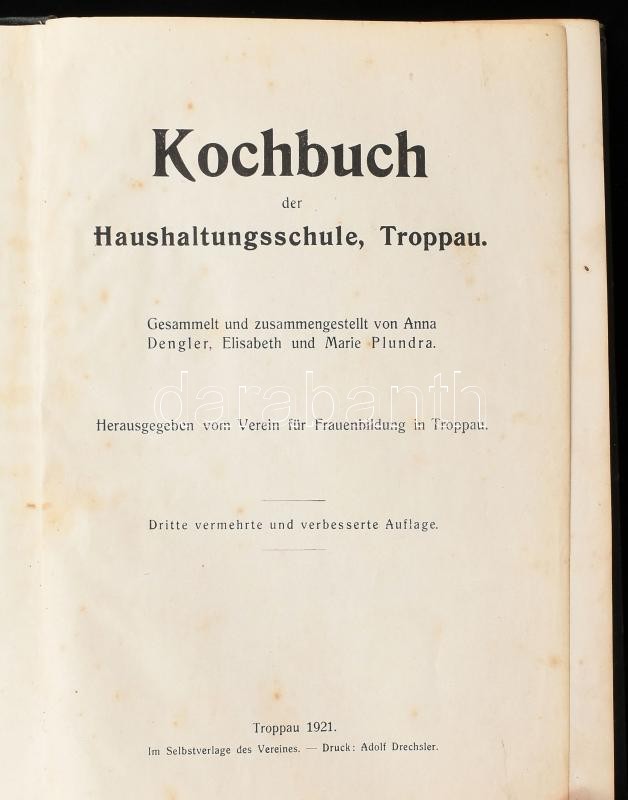 Kochbuch

der

Haushaltungsschule, Troppau.

Gesammelt und zusammengestellt von Anna Dengler, Elisabeth und Marie Plundra.

darabanth

Herausgegeben vom Verein für Frauenbildung in Troppau.

Dritte vermehrte und verbesserte Auflage.

Troppau 1921.

Im Selbstverlage des Vereines. — Druck: Adolf Drechsler.